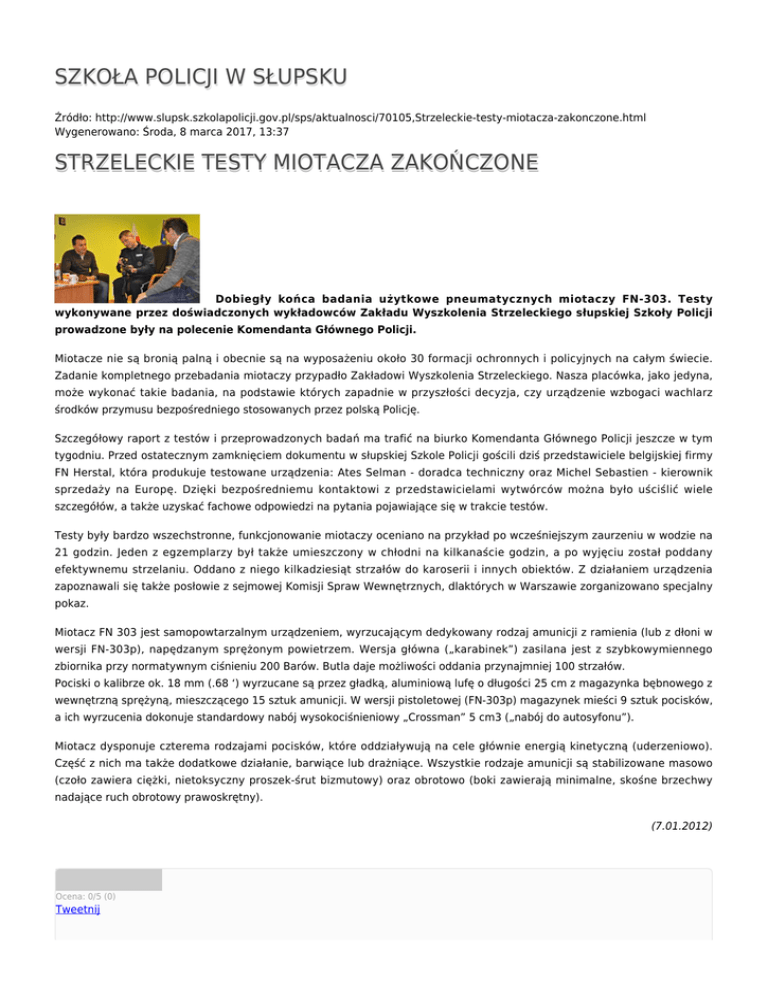 SZKOŁA POLICJI W SŁUPSKU

Źródło: http://www.slupsk.szkolapolicji.gov.pl/sps/aktualnosci/70105,Strzeleckie-testy-miotacza-zakonczone.html
Wygenerowano: Środa, 8 marca 2017, 13:37

STRZELECKIE TESTY MIOTACZA ZAKOŃCZONE

Dobiegły końca badania użytkowe pneumatycznych miotaczy FN-303. Testy wykonywane przez doświadczonych wykładowców Zakładu Wyszkolenia Strzeleckiego słupskiej Szkoły Policji prowadzone były na polecenie Komendanta Głównego Policji.

Miotacze nie są bronią palną i obecnie są na wyposażeniu około 30 formacji ochronnych i policyjnych na całym świecie. Zadanie kompletnego przebadania miotaczy przypadło Zakładowi Wyszkolenia Strzeleckiego. Nasza placówka, jako jedyna, może wykonać takie badania, na podstawie których zapadnie w przyszłości decyzja, czy urządzenie wzbogaci wachlarz środków przymusu bezpośredniego stosowanych przez polską Policję.

Szczegółowy raport z testów i przeprowadzonych badań ma trafić na biurko Komendanta Głównego Policji jeszcze w tym tygodniu. Przed ostatecznym zamknięciem dokumentu w słupskiej Szkole Policji gościli dziś przedstawiciele belgijskiej firmy FN Herstal, która produkuje testowane urządzenia: Ates Selman - doradca techniczny oraz Michel Sebastien - kierownik sprzedaży na Europę. Dzięki bezpośredniemu kontaktowi z przedstawicielami wytwórców można było uściślić wiele szczegółów, a także uzyskać fachowe odpowiedzi na pytania pojawiające się w trakcie testów.

Testy były bardzo wszechstronne, funkcjonowanie miotaczy oceniano na przykład po wcześniejszym zaurzeniu w wodzie na 21 godzin. Jeden z egzemplarzy był także umieszczony w chłodni na kilkanaście godzin, a po wyjęciu został poddany efektywnemu strzelaniu. Oddano z niego kilkadziesiąt strzałów do karoserii i innych obiektów. Z działaniem urządzenia zapoznawali się także posłowie z sejmowej Komisji Spraw Wewnętrznych, dlaktórych w Warszawie zorganizowano specjalny pokaz.

Miotacz FN 303 jest samopowtarzalnym urządzeniem, wyrzucającym dedykowany rodzaj amunicji z ramienia (lub z dłoni w wersji FN-303p), napędzanym sprężonym powietrzem. Wersja główna („karabinek") zasilana jest z szybkowymiennego zbiornika przy normatywnym ciśnieniu 200 Barów. Butla daje możliwości oddania przynajmniej 100 strzałów.
Pociski o kalibrze ok. 18 mm (.68 ') wyrzucane są przez gładką, aluminiową lufę o długości 25 cm z magazynka bębnowego z wewnętrzną sprężyną, mieszczącego 15 sztuk amunicji. W wersji pistoletowej (FN-303p) magazynek mieści 9 sztuk pocisków, a ich wyrzucenia dokonuje standardowy nabój wysokociśnieniowy „Crossman" 5 cm3 („nabój do autosyfonu").

Miotacz dysponuje czterema rodzajami pocisków, które oddziaływują na cele głównie energią kinetyczną (uderzeniowo). Część z nich ma także dodatkowe działanie, barwiące lub drażniące. Wszystkie rodzaje amunicji są stabilizowane masowo (czoło zawiera ciężki, nietoksyczny proszek-śrut bizmutowy) oraz obrotowo (boki zawierają minimalne, skośne brzechwy nadające ruch obrotowy prawoskrętny).

(7.01.2012)

Ocena: 0/5 (0)
Tweetnij